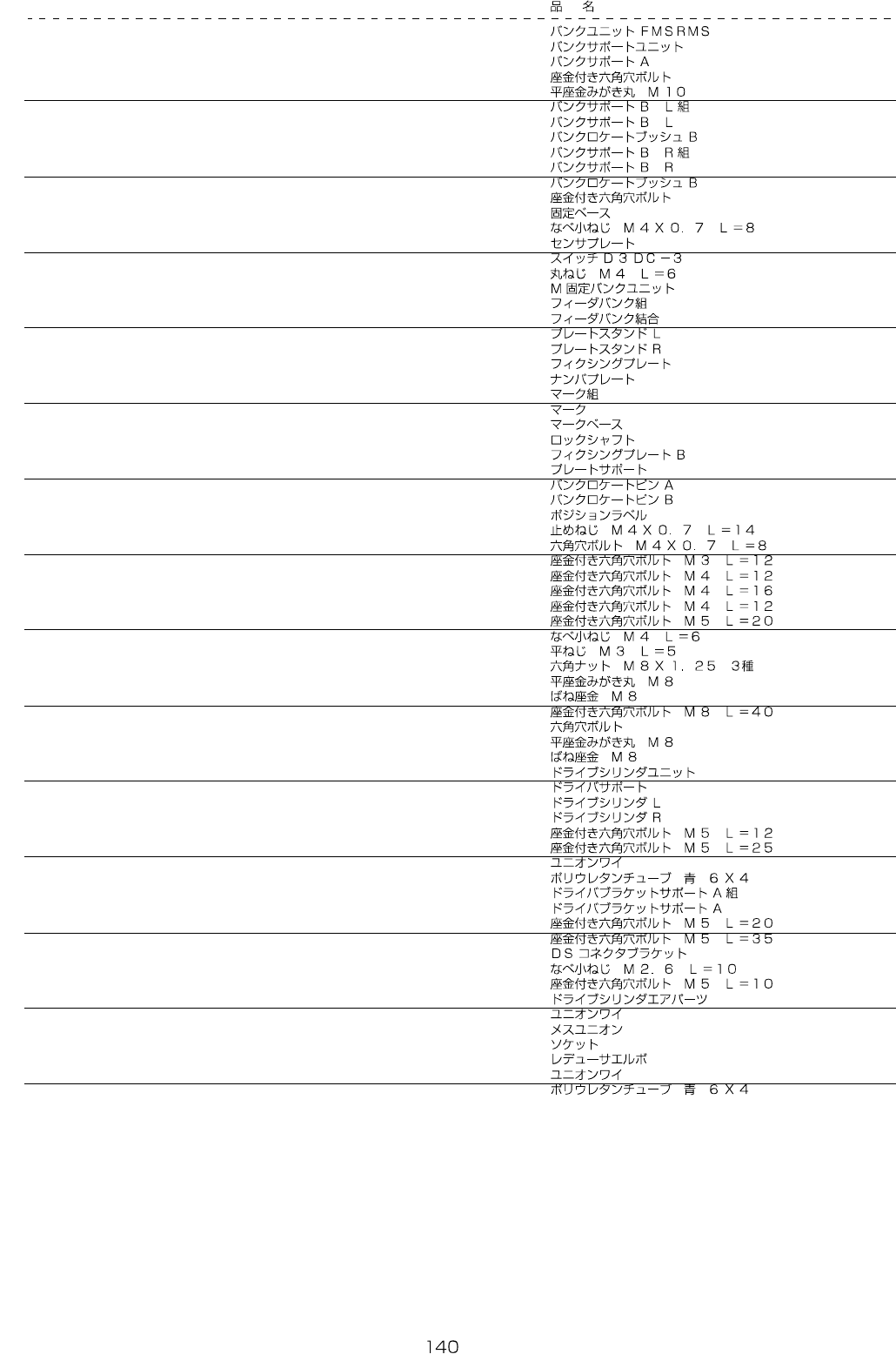 品　名

バンクユニット FMSRMS
バンクサポートユニット
バンクサポート A
座金付き六角穴ボルト
平座金みがき丸　M１０
バンクサポート B　L組
バンクサポート B　L
バンクロケートブッシュ B
バンクサポート B　R組
バンクサポート B　R
バンクロケートブッシュ B
座金付き六角穴ボルト
固定ベース
なべ小ねじ　M４Ｘ０．７　L＝８
センサプレート
スイッチ D３DC－３
丸ねじ　M４　L＝６
M固定バンクユニット
フィーダバンク組
フィーダバンク結合
プレートスタンド L
プレートスタンド R
フィクシングプレート
ナンバプレート
マーク組
マーク
マークベース
ロックシャフト
フィクシングプレート B
プレートサポート
バンクロケートピン A
バンクロケートピン B
ポジションラベル
止めねじ　M４Ｘ０．７　L＝１４
六角穴ボルト　M４Ｘ０．７　L＝８
座金付き六角穴ボルト　M３　L＝１２
座金付き六角穴ボルト　M４　L＝１２
座金付き六角穴ボルト　M４　L＝１６
座金付き六角穴ボルト　M４　L＝１２
座金付き六角穴ボルト　M５　L＝２０
なべ小ねじ　M４　L＝６
平ねじ　M３　L＝５
六角ナット　M８Ｘ１．２５　３種
平座金みがき丸　M８
ばね座金　M８
座金付き六角穴ボルト　M８　L＝４０
六角穴ボルト
平座金みがき丸　M８
ばね座金　M８
ドライブシリンダユニット
ドライバサポート
ドライブシリンダ L
ドライブシリンダ R
座金付き六角穴ボルト　M５　L＝１２
座金付き六角穴ボルト　M５　L＝２５
ユニオンワイ
ポリウレタンチューブ　青　６Ｘ４
ドライバブラケットサポート A組
ドライバブラケットサポート A
座金付き六角穴ボルト　M５　L＝２０
座金付き六角穴ボルト　M５　L＝３５
DS コネクタブラケット
なべ小ねじ　M２．６　L＝１０
座金付き六角穴ボルト　M５　L＝１０
ドライブシリンダエアパーツ
ユニオンワイ
メスユニオン
ソケット
レデューサエルボ
ユニオンワイ
ポリウレタンチューブ　青　６Ｘ４

140